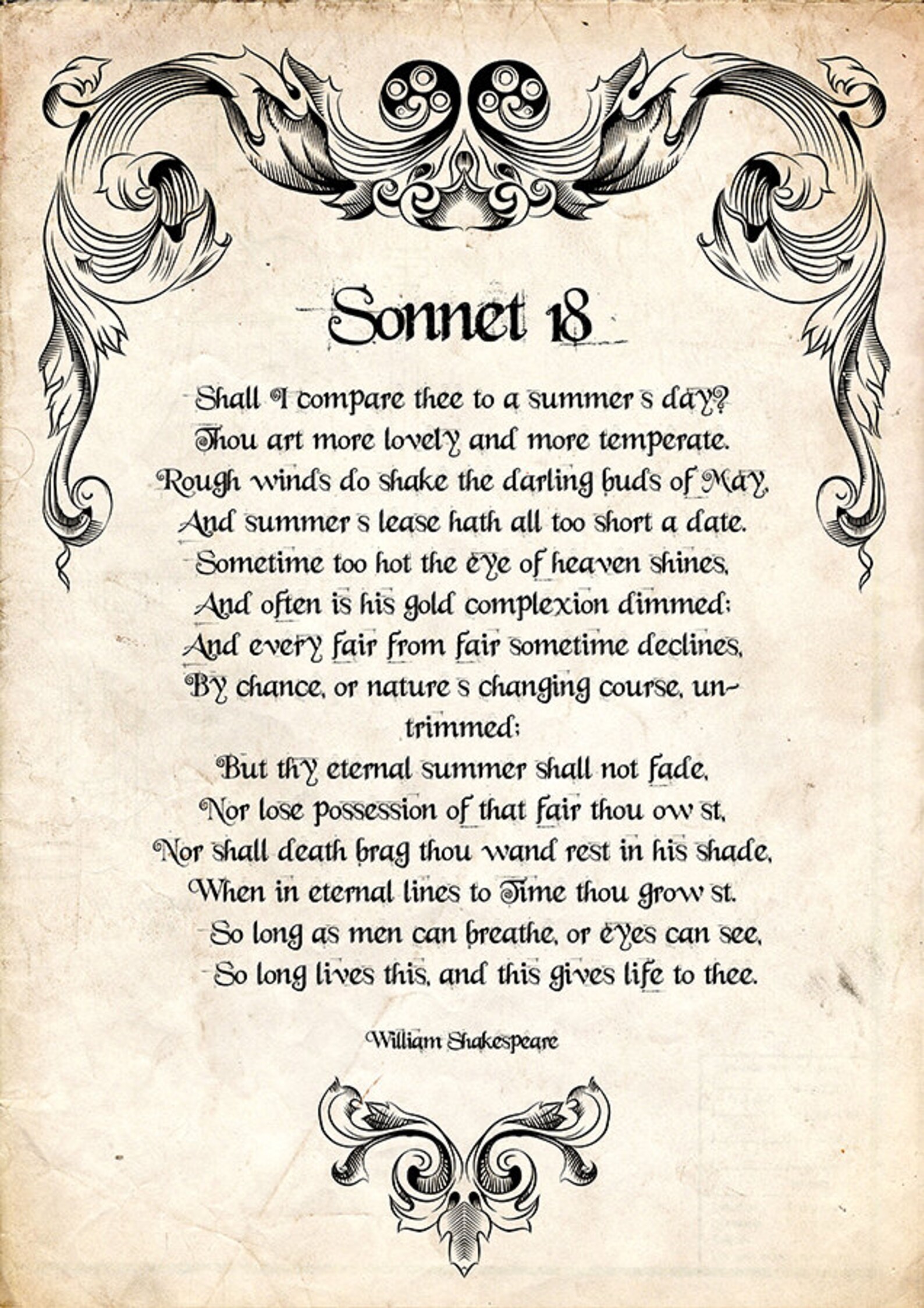 Sonnet 18

Shall I compare thee to a summer s day?
Thou art more lovely and more temperate.
Rough winds do shake the darling buds of May,
And summer s lease hath all too short a date.
Sometime too hot the eye of heaven shines,
And often is his gold complexion dimmed;
And every fair from fair sometime declines,
By chance, or nature s changing course, untrimmed;
But thy eternal summer shall not fade,
Nor lose possession of that fair thou ow st,
Nor shall death brag thou wand rest in his shade,
When in eternal lines to Time thou grow st.
So long as men can breathe, or eyes can see,
So long lives this, and this gives life to thee.

William Shakespeare